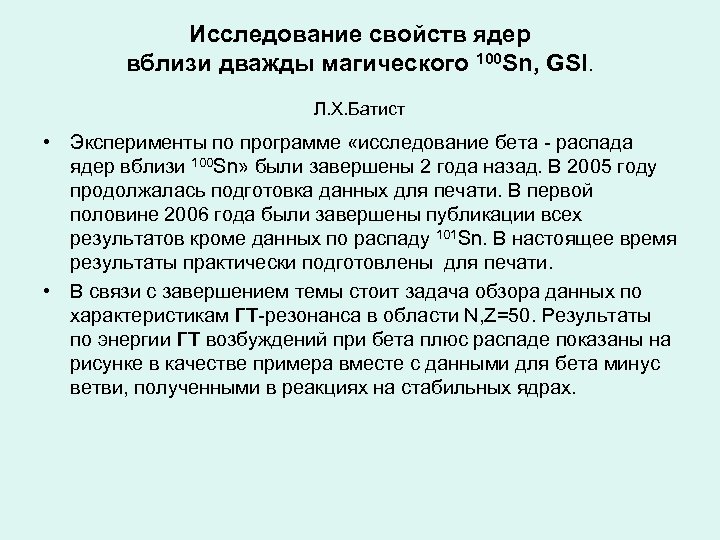 Исследование свойств ядер вблизи дважды магического $^{100}$Sn, GSI.

Л.Х.Батист

• Эксперименты по программе «исследование бета - распада ядер вблизи $^{100}$Sn» были завершены 2 года назад. В 2005 году продолжалась подготовка данных для печати. В первой половине 2006 года были завершены публикации всех результатов кроме данных по распаду $^{101}$Sn. В настоящее время результаты практически подготовлены для печати.

• В связи с завершением темы стоит задача обзора данных по характеристикам ГТ-резонанса в области N,Z=50. Результаты по энергии ГТ возбуждений при бета плюс распаде показаны на рисунке в качестве примера вместе с данными для бета минус ветви, полученными в реакциях на стабильных ядрах.